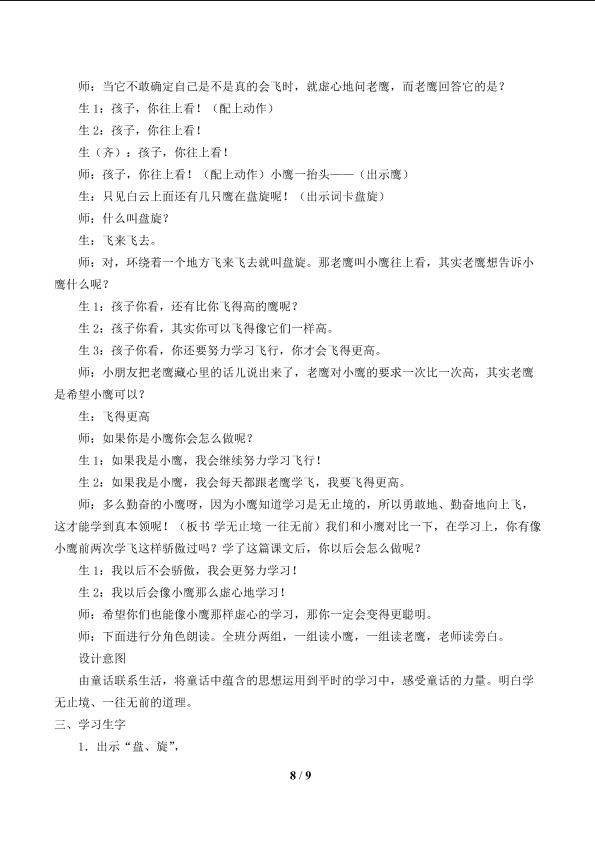 师：当它不敢确定自己是不是真的会飞时，就虚心地问老鹰，而老鹰回答它的是？

生 1：孩子，你往上看！（配上动作）

生 2：孩子，你往上看！

生（齐）：孩子，你往上看！

师：孩子，你往上看！（配上动作）小鹰一抬头——（出示鹰）

生：只见白云上面还有几只鹰在盘旋呢！（出示词卡盘旋）

师：什么叫盘旋？

生：飞来飞去。

师：对，环绕着一个地方飞来飞去就叫盘旋。那老鹰叫小鹰往上看，其实老鹰想告诉小鹰什么呢？

生 1：孩子你看，还有比你飞得高的鹰呢？

生 2：孩子你看，其实你可以飞得像它们一样高。

生 3：孩子你看，你还要努力学习飞行，你才会飞得更高。

师：小朋友把老鹰藏心里的话儿说出来了，老鹰对小鹰的要求一次比一次高，其实老鹰是希望小鹰可以？

生：飞得更高

师：如果你是小鹰你会怎么做呢？

生 1：如果我是小鹰，我会继续努力学习飞行！

生 2：如果我是小鹰，我会每天都跟老鹰学飞，我要飞得更高。

师：多么勤奋的小鹰呀，因为小鹰知道学习是无止境的，所以勇敢地、勤奋地向上飞，这才能学到真本领呢！（板书 学无止境 一往无前）我们和小鹰对比一下，在学习上，你有像小鹰前两次学飞这样骄傲过吗？学了这篇课文后，你以后会怎么做呢？

生 1：我以后不会骄傲，我会更努力学习！

生 2：我以后会像小鹰那么虚心地学习！

师：希望你们也能像小鹰那样虚心的学习，那你一定会变得更聪明。

师：下面进行分角色朗读。全班分两组，一组读小鹰，一组读老鹰，老师读旁白。

设计意图

由童话联系生活，将童话中蕴含的思想运用到平时的学习中，感受童话的力量。明白学无止境、一往无前的道理。

三、学习生字

1．出示“盘、旋”，

8 / 9